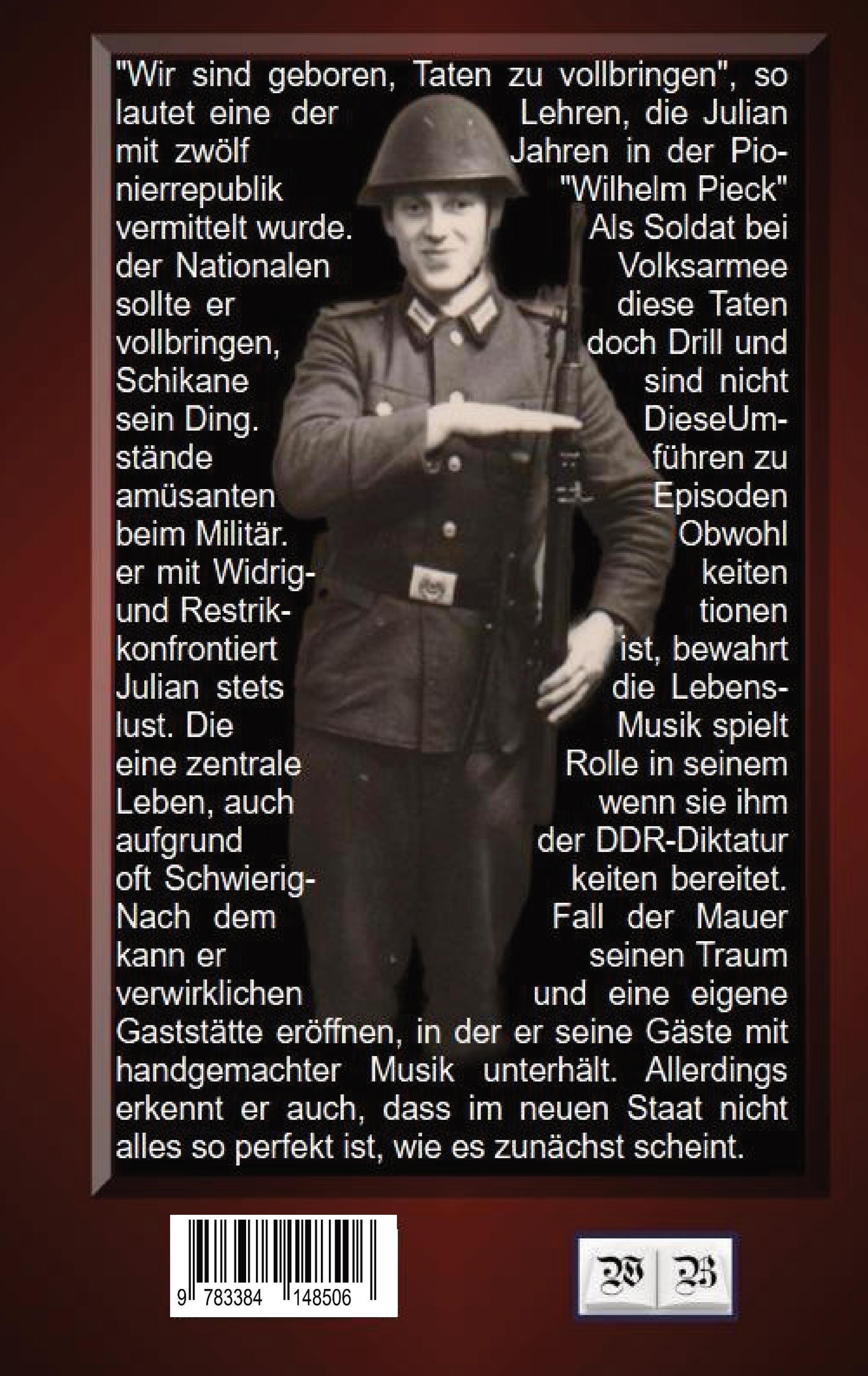 "Wir sind geboren, Taten zu vollbringen", so lautet eine der Lehren, die Julian mit zwölf Jahren in der Pionierrepublik "Wilhelm Pieck" vermittelt wurde. Als Soldat bei der Nationalen Volksarmee sollte er diese Taten vollbringen, doch Drill und Schikane sind nicht sein Ding. DieseUmstände führen zu amüsanten Episoden beim Militär. Obwohl er mit Widrigkeiten und Restriktionen konfrontiert ist, bewahrt Julian stets die Lebenslust. Die Musik spielt eine zentrale Rolle in seinem Leben, auch wenn sie ihm aufgrund der DDR-Diktatur oft Schwierigkeiten bereitet. Nach dem Fall der Mauer kann er seinen Traum verwirklichen und eine eigene Gaststätte eröffnen, in der er seine Gäste mit handgemachter Musik unterhält. Allerdings erkennt er auch, dass im neuen Staat nicht alles so perfekt ist, wie es zunächst scheint.

9 783384 148506

W B